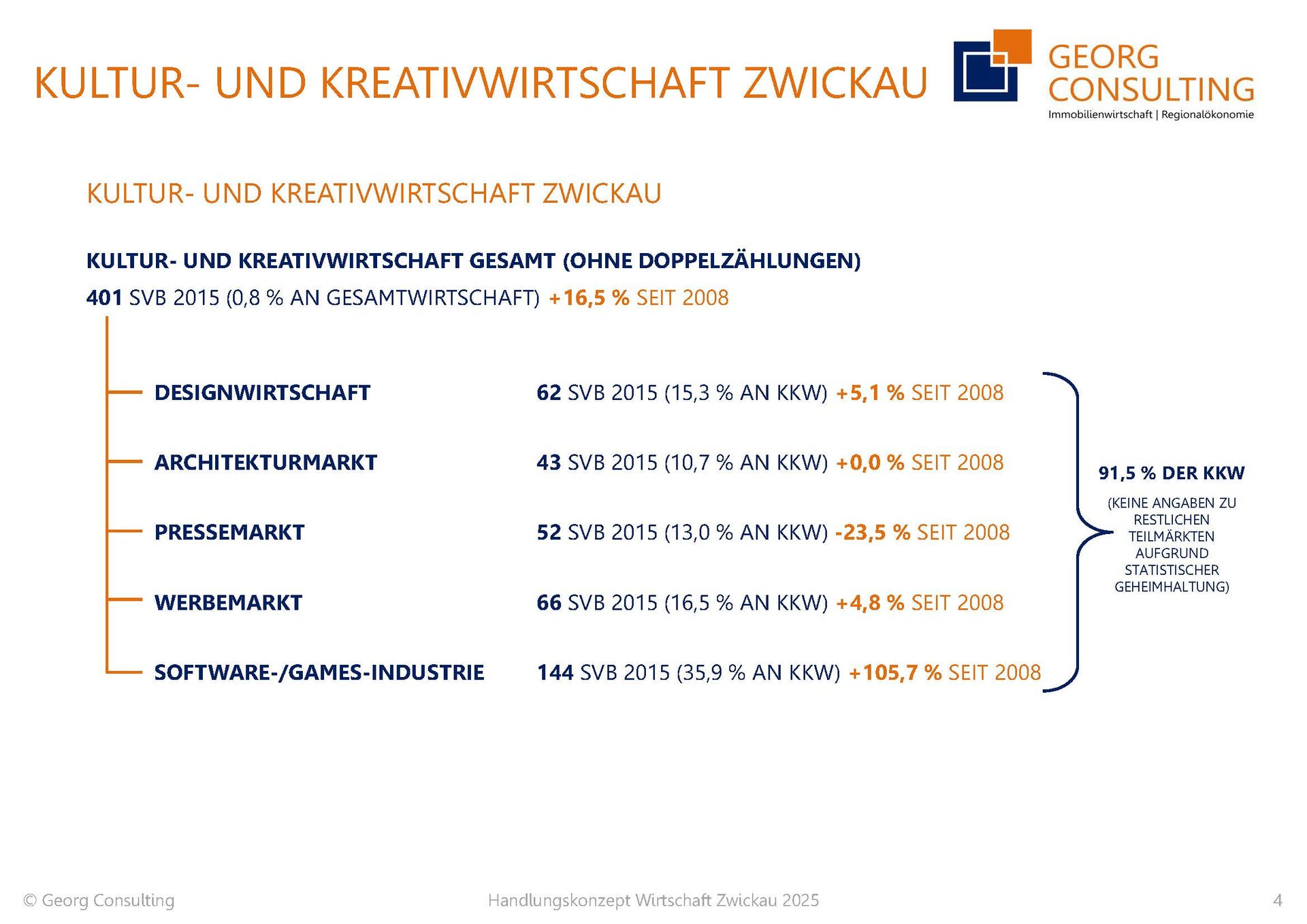 KULTUR- UND KREATIVWIRTSCHAFT ZWICKAU

GEORG CONSULTING
Immobilienwirtschaft | Regionalökonomie

KULTUR- UND KREATIVWIRTSCHAFT ZWICKAU

KULTUR- UND KREATIVWIRTSCHAFT GESAMT (OHNE DOPPELZÄHLUNGEN)

401 SVB 2015 (0,8 % AN GESAMTWIRTSCHAFT) +16,5 % SEIT 2008

DESIGNWIRTSCHAFT 62 SVB 2015 (15,3 % AN KKW) +5,1 % SEIT 2008

ARCHITEKTURMARKT 43 SVB 2015 (10,7 % AN KKW) +0,0 % SEIT 2008

PRESSEMARKT 52 SVB 2015 (13,0 % AN KKW) -23,5 % SEIT 2008

WERBEMARKT 66 SVB 2015 (16,5 % AN KKW) +4,8 % SEIT 2008

SOFTWARE-/GAMES-INDUSTRIE 144 SVB 2015 (35,9 % AN KKW) +105,7 % SEIT 2008

91,5 % DER KKW

(KEINE ANGABEN ZU RESTLICHEN TEILMÄRKTEN AUFGRUND STATISTISCHER GEHEIMHALTUNG)

© Georg Consulting Handlungskonzept Wirtschaft Zwickau 2025 4